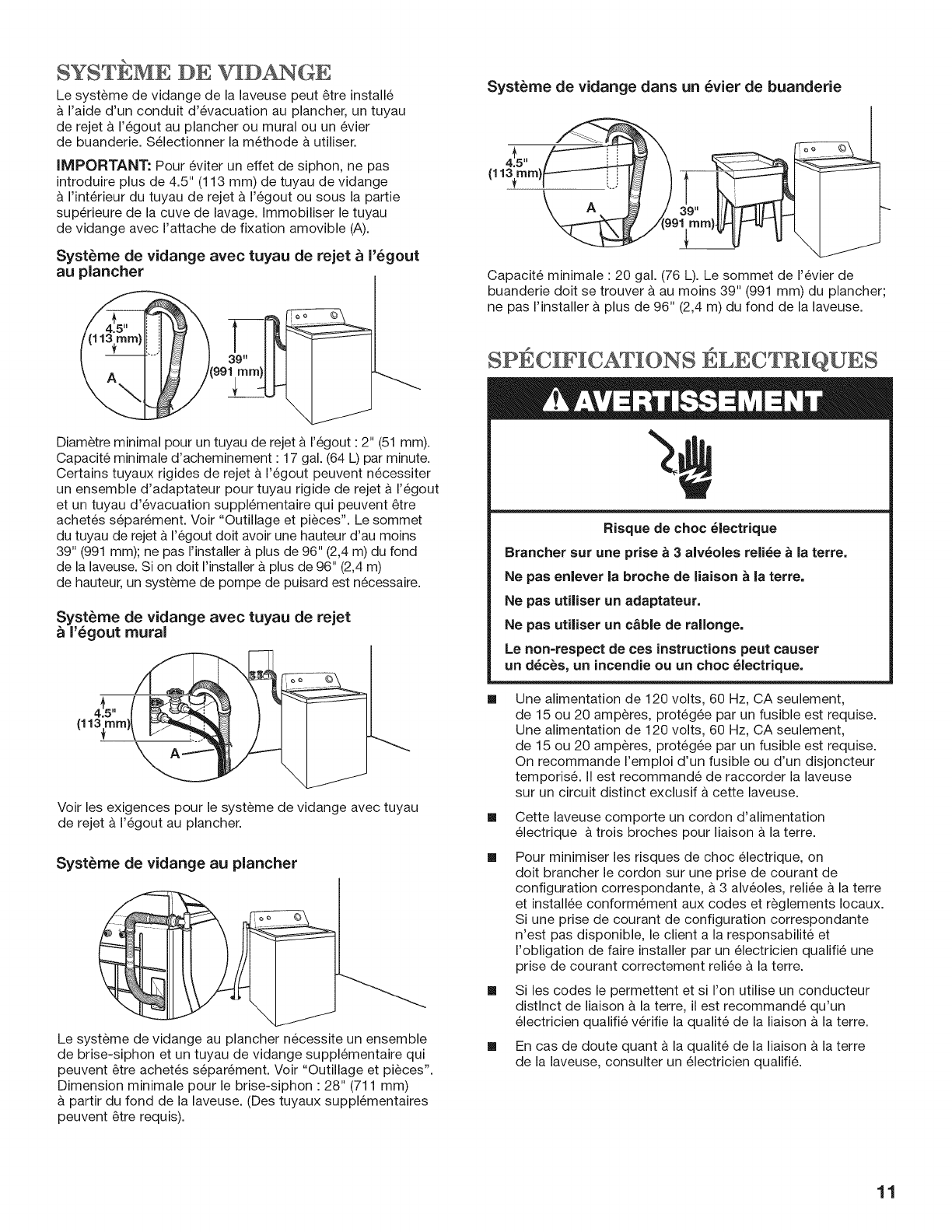 SYSTÈME DE VIDANGE

Le système de vidange de la laveuse peut être installé à l'aide d'un conduit d'évacuation au plancher, un tuyau de rejet à l'égout au plancher ou mural ou un évier de buanderie. Sélectionner la méthode à utiliser.

IMPORTANT: Pour éviter un effet de siphon, ne pas introduire plus de 4.5" (113 mm) de tuyau de vidange à l'intérieur du tuyau de rejet à l'égout ou sous la partie supérieure de la cuve de lavage. Immobiliser le tuyau de vidange avec l'attache de fixation amovible (A).

Système de vidange avec tuyau de rejet à l'égout au plancher

4.5" (113 mm)
A
39" (991 mm)

Diamètre minimal pour un tuyau de rejet à l'égout : 2" (51 mm). Capacité minimale d'acheminement : 17 gal. (64 L) par minute. Certains tuyaux rigides de rejet à l'égout peuvent nécessiter un ensemble d'adaptateur pour tuyau rigide de rejet à l'égout et un tuyau d'évacuation supplémentaire qui peuvent être achetés séparément. Voir "Outillage et pièces". Le sommet du tuyau de rejet à l'égout doit avoir une hauteur d'au moins 39" (991 mm); ne pas l'installer à plus de 96" (2,4 m) du fond de la laveuse. Si on doit l'installer à plus de 96" (2,4 m) de hauteur, un système de pompe de puisard est nécessaire.

Système de vidange avec tuyau de rejet à l'égout mural

4.5" (113 mm)
A

Voir les exigences pour le système de vidange avec tuyau de rejet à l'égout au plancher.

Système de vidange au plancher

Le système de vidange au plancher nécessite un ensemble de brise-siphon et un tuyau de vidange supplémentaire qui peuvent être achetés séparément. Voir "Outillage et pièces". Dimension minimale pour le brise-siphon : 28" (711 mm) à partir du fond de la laveuse. (Des tuyaux supplémentaires peuvent être requis).

Système de vidange dans un évier de buanderie

4.5" (113 mm)
A
39" (991 mm)

Capacité minimale : 20 gal. (76 L). Le sommet de l'évier de buanderie doit se trouver à au moins 39" (991 mm) du plancher; ne pas l'installer à plus de 96" (2,4 m) du fond de la laveuse.

SPÉCIFICATIONS ÉLECTRIQUES

AVERTISSEMENT

Risque de choc électrique

Brancher sur une prise à 3 alvéoles reliée à la terre.

Ne pas enlever la broche de liaison à la terre.

Ne pas utiliser un adaptateur.

Ne pas utiliser un câble de rallonge.

Le non-respect de ces instructions peut causer un décès, un incendie ou un choc électrique.

■ Une alimentation de 120 volts, 60 Hz, CA seulement, de 15 ou 20 ampères, protégée par un fusible est requise. Une alimentation de 120 volts, 60 Hz, CA seulement, de 15 ou 20 ampères, protégée par un fusible est requise. On recommande l'emploi d'un fusible ou d'un disjoncteur temporisé. Il est recommandé de raccorder la laveuse sur un circuit distinct exclusif à cette laveuse.

■ Cette laveuse comporte un cordon d'alimentation électrique à trois broches pour liaison à la terre.

■ Pour minimiser les risques de choc électrique, on doit brancher le cordon sur une prise de courant de configuration correspondante, à 3 alvéoles, reliée à la terre et installée conformément aux codes et règlements locaux. Si une prise de courant de configuration correspondante n'est pas disponible, le client a la responsabilité et l'obligation de faire installer par un électricien qualifié une prise de courant correctement reliée à la terre.

■ Si les codes le permettent et si l'on utilise un conducteur distinct de liaison à la terre, il est recommandé qu'un électricien qualifié vérifie la qualité de la liaison à la terre.

■ En cas de doute quant à la qualité de la liaison à la terre de la laveuse, consulter un électricien qualifié.

11